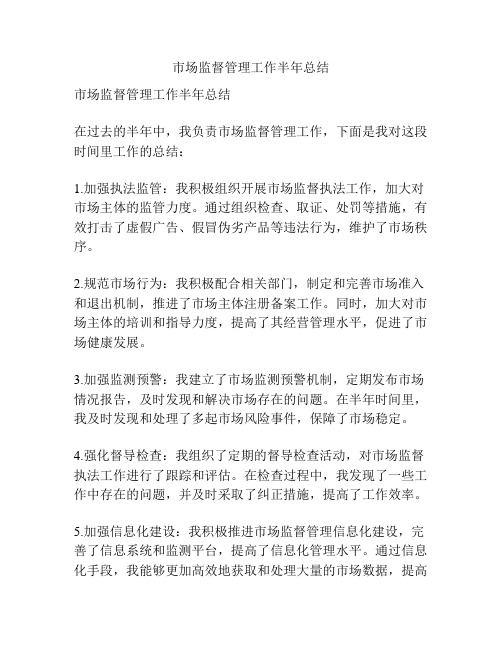 市场监督管理工作半年总结

市场监督管理工作半年总结

在过去的半年中，我负责市场监督管理工作，下面是我对这段时间里工作的总结：

1.加强执法监管：我积极组织开展市场监督执法工作，加大对市场主体的监管力度。通过组织检查、取证、处罚等措施，有效打击了虚假广告、假冒伪劣产品等违法行为，维护了市场秩序。

2.规范市场行为：我积极配合相关部门，制定和完善市场准入和退出机制，推进了市场主体注册备案工作。同时，加大对市场主体的培训和指导力度，提高了其经营管理水平，促进了市场健康发展。

3.加强监测预警：我建立了市场监测预警机制，定期发布市场情况报告，及时发现和解决市场存在的问题。在半年时间里，我及时发现和处理了多起市场风险事件，保障了市场稳定。

4.强化督导检查：我组织了定期的督导检查活动，对市场监督执法工作进行了跟踪和评估。在检查过程中，我发现了一些工作中存在的问题，并及时采取了纠正措施，提高了工作效率。

5.加强信息化建设：我积极推进市场监督管理信息化建设，完善了信息系统和监测平台，提高了信息化管理水平。通过信息化手段，我能够更加高效地获取和处理大量的市场数据，提高